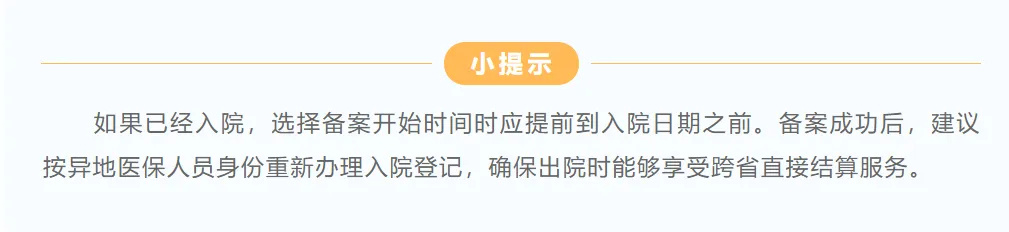 小提示

如果已经入院，选择备案开始时间时应提前到入院日期之前。备案成功后，建议按异地医保人员身份重新办理入院登记，确保出院时能够享受跨省直接结算服务。